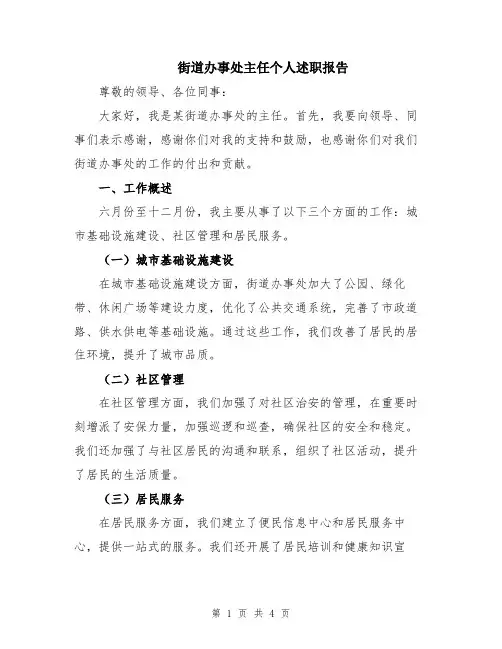 街道办事处主任个人述职报告

尊敬的领导、各位同事：

大家好，我是某街道办事处的主任。首先，我要向领导、同事们表示感谢，感谢你们对我的支持和鼓励，也感谢你们对我们街道办事处的工作的付出和贡献。

一、工作概述

六月份至十二月份，我主要从事了以下三个方面的工作：城市基础设施建设、社区管理和居民服务。

（一）城市基础设施建设

在城市基础设施建设方面，街道办事处加大了公园、绿化带、休闲广场等建设力度，优化了公共交通系统，完善了市政道路、供水供电等基础设施。通过这些工作，我们改善了居民的居住环境，提升了城市品质。

（二）社区管理

在社区管理方面，我们加强了对社区治安的管理，在重要时刻增派了安保力量，加强巡逻和巡查，确保社区的安全和稳定。我们还加强了与社区居民的沟通和联系，组织了社区活动，提升了居民的生活质量。

（三）居民服务

在居民服务方面，我们建立了便民信息中心和居民服务中心，提供一站式的服务。我们还开展了居民培训和健康知识宣

第 1 页 共 4 页